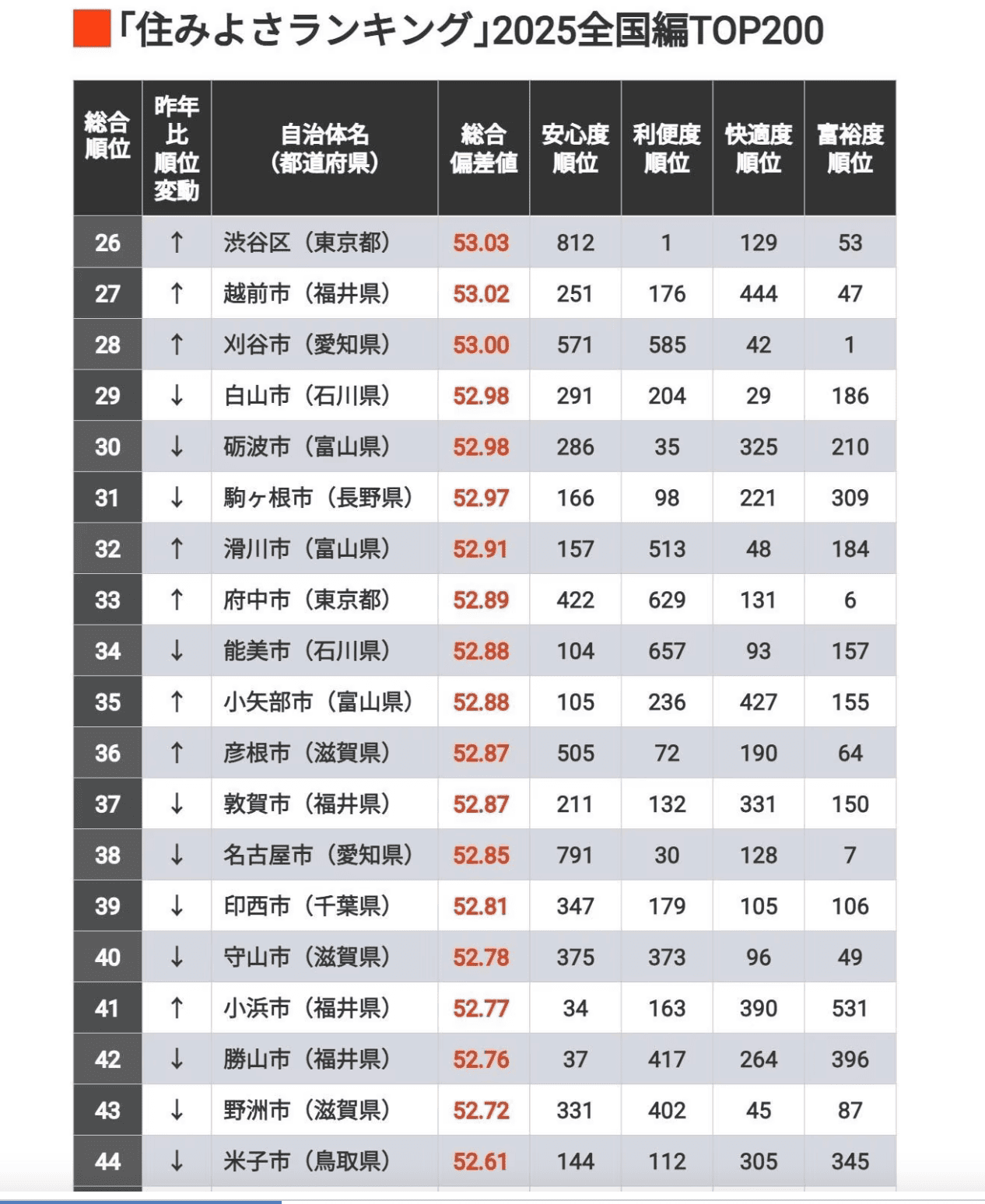 「住みよさランキング」2025全国編TOP200

| 総合順位 | 昨年比順位変動 | 自治体名（都道府県） | 総合偏差値 | 安心度順位 | 利便度順位 | 快適度順位 | 富裕度順位 |
|---|---|---|---|---|---|---|---|
| 26 | ↑ | 渋谷区（東京都） | 53.03 | 812 | 1 | 129 | 53 |
| 27 | ↑ | 越前市（福井県） | 53.02 | 251 | 176 | 444 | 47 |
| 28 | ↑ | 刈谷市（愛知県） | 53.00 | 571 | 585 | 42 | 1 |
| 29 | ↓ | 白山市（石川県） | 52.98 | 291 | 204 | 29 | 186 |
| 30 | ↓ | 砺波市（富山県） | 52.98 | 286 | 35 | 325 | 210 |
| 31 | ↓ | 駒ヶ根市（長野県） | 52.97 | 166 | 98 | 221 | 309 |
| 32 | ↑ | 滑川市（富山県） | 52.91 | 157 | 513 | 48 | 184 |
| 33 | ↑ | 府中市（東京都） | 52.89 | 422 | 629 | 131 | 6 |
| 34 | ↓ | 能美市（石川県） | 52.88 | 104 | 657 | 93 | 157 |
| 35 | ↑ | 小矢部市（富山県） | 52.88 | 105 | 236 | 427 | 155 |
| 36 | ↑ | 彦根市（滋賀県） | 52.87 | 505 | 72 | 190 | 64 |
| 37 | ↓ | 敦賀市（福井県） | 52.87 | 211 | 132 | 331 | 150 |
| 38 | ↓ | 名古屋市（愛知県） | 52.85 | 791 | 30 | 128 | 7 |
| 39 | ↓ | 印西市（千葉県） | 52.81 | 347 | 179 | 105 | 106 |
| 40 | ↓ | 守山市（滋賀県） | 52.78 | 375 | 373 | 96 | 49 |
| 41 | ↑ | 小浜市（福井県） | 52.77 | 34 | 163 | 390 | 531 |
| 42 | ↓ | 勝山市（福井県） | 52.76 | 37 | 417 | 264 | 396 |
| 43 | ↓ | 野洲市（滋賀県） | 52.72 | 331 | 402 | 45 | 87 |
| 44 | ↓ | 米子市（鳥取県） | 52.61 | 144 | 112 | 305 | 345 |